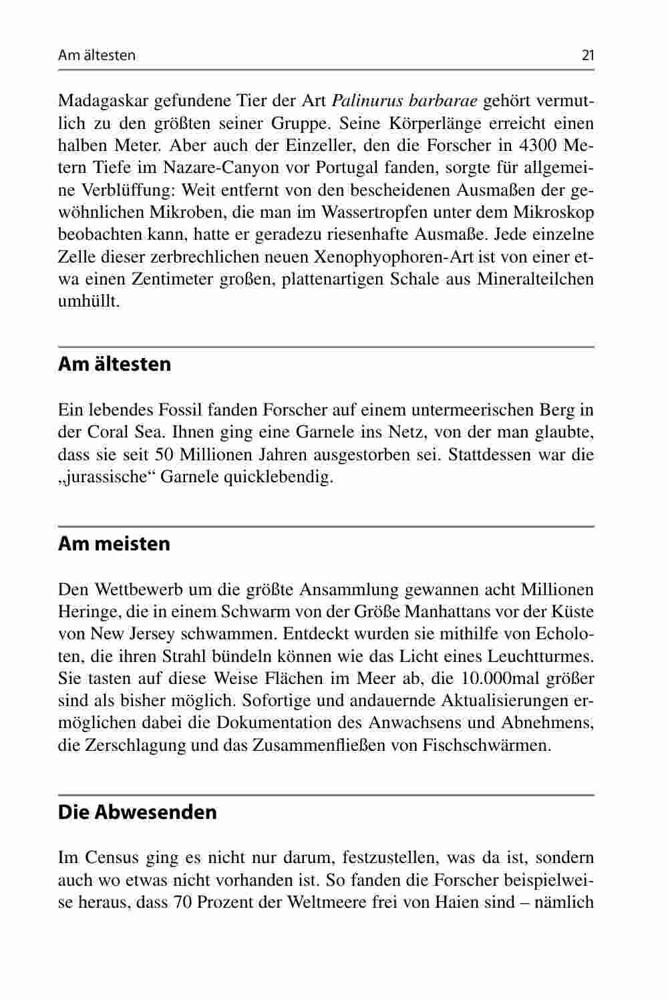 Am ältesten 21

Madagaskar gefundene Tier der Art Palinurus barbarae gehört vermutlich zu den größten seiner Gruppe. Seine Körperlänge erreicht einen halben Meter. Aber auch der Einzeller, den die Forscher in 4300 Metern Tiefe im Nazare-Canyon vor Portugal fanden, sorgte für allgemeine Verblüffung: Weit entfernt von den bescheidenen Ausmaßen der gewöhnlichen Mikroben, die man im Wassertropfen unter dem Mikroskop beobachten kann, hatte er geradezu riesenhafte Ausmaße. Jede einzelne Zelle dieser zerbrechlichen neuen Xenophyophoren-Art ist von einer etwa einen Zentimeter großen, plattenartigen Schale aus Mineralteilchen umhüllt.

Am ältesten

Ein lebendes Fossil fanden Forscher auf einem untermeerischen Berg in der Coral Sea. Ihnen ging eine Garnele ins Netz, von der man glaubte, dass sie seit 50 Millionen Jahren ausgestorben sei. Stattdessen war die „jurassische“ Garnele quicklebendig.

Am meisten

Den Wettbewerb um die größte Ansammlung gewannen acht Millionen Heringe, die in einem Schwarm von der Größe Manhattans vor der Küste von New Jersey schwammen. Entdeckt wurden sie mithilfe von Echoloten, die ihren Strahl bündeln können wie das Licht eines Leuchtturmes. Sie tasten auf diese Weise Flächen im Meer ab, die 10.000mal größer sind als bisher möglich. Sofortige und andauernde Aktualisierungen ermöglichen dabei die Dokumentation des Anwachsens und Abnehmens, die Zerschlagung und das Zusammenfließen von Fischschwärmen.

Die Abwesenden

Im Census ging es nicht nur darum, festzustellen, was da ist, sondern auch wo etwas nicht vorhanden ist. So fanden die Forscher beispielweise heraus, dass 70 Prozent der Weltmeere frei von Haien sind – nämlich